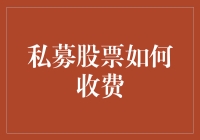 私募股票如何收费